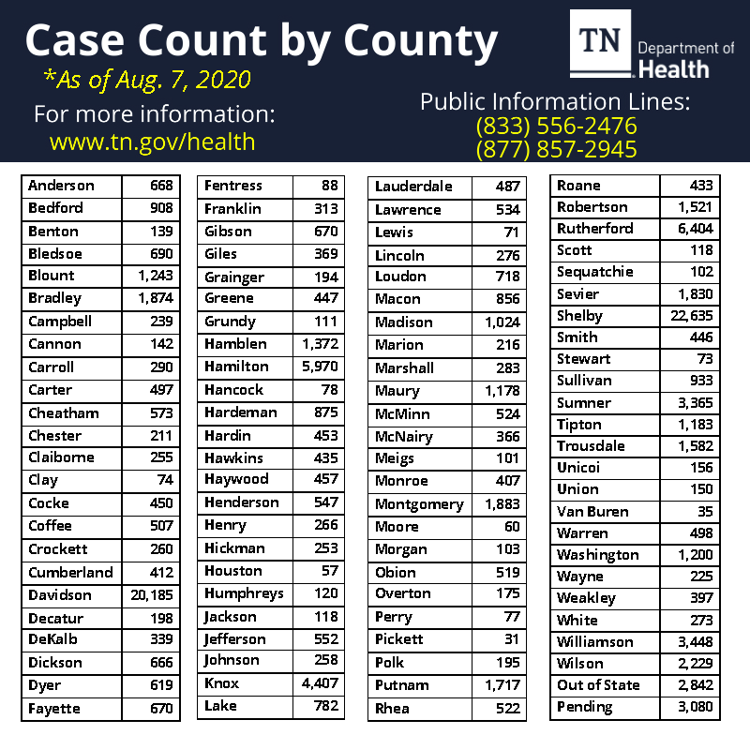 Case Count by County
*As of Aug. 7, 2020
For more information:
www.tn.gov/health

TN Department of Health

Public Information Lines:
(833) 556-2476
(877) 857-2945

| | |
|---|---|
| Anderson | 668 |
| Bedford | 908 |
| Benton | 139 |
| Bledsoe | 690 |
| Blount | 1,243 |
| Bradley | 1,874 |
| Campbell | 239 |
| Cannon | 142 |
| Carroll | 290 |
| Carter | 497 |
| Cheatham | 573 |
| Chester | 211 |
| Claiborne | 255 |
| Clay | 74 |
| Cocke | 450 |
| Coffee | 507 |
| Crockett | 260 |
| Cumberland | 412 |
| Davidson | 20,185 |
| Decatur | 198 |
| DeKalb | 339 |
| Dickson | 666 |
| Dyer | 619 |
| Fayette | 670 |

| | |
|---|---|
| Fentress | 88 |
| Franklin | 313 |
| Gibson | 670 |
| Giles | 369 |
| Grainger | 194 |
| Greene | 447 |
| Grundy | 111 |
| Hamblen | 1,372 |
| Hamilton | 5,970 |
| Hancock | 78 |
| Hardeman | 875 |
| Hardin | 453 |
| Hawkins | 435 |
| Haywood | 457 |
| Henderson | 547 |
| Henry | 266 |
| Hickman | 253 |
| Houston | 57 |
| Humphreys | 120 |
| Jackson | 118 |
| Jefferson | 552 |
| Johnson | 258 |
| Knox | 4,407 |
| Lake | 782 |

| | |
|---|---|
| Lauderdale | 487 |
| Lawrence | 534 |
| Lewis | 71 |
| Lincoln | 276 |
| Loudon | 718 |
| Macon | 856 |
| Madison | 1,024 |
| Marion | 216 |
| Marshall | 283 |
| Maury | 1,178 |
| McMinn | 524 |
| McNairy | 366 |
| Meigs | 101 |
| Monroe | 407 |
| Montgomery | 1,883 |
| Moore | 60 |
| Morgan | 103 |
| Obion | 519 |
| Overton | 175 |
| Perry | 77 |
| Pickett | 31 |
| Polk | 195 |
| Putnam | 1,717 |
| Rhea | 522 |

| | |
|---|---|
| Roane | 433 |
| Robertson | 1,521 |
| Rutherford | 6,404 |
| Scott | 118 |
| Sequatchie | 102 |
| Sevier | 1,830 |
| Shelby | 22,635 |
| Smith | 446 |
| Stewart | 73 |
| Sullivan | 933 |
| Sumner | 3,365 |
| Tipton | 1,183 |
| Trousdale | 1,582 |
| Unicoi | 156 |
| Union | 150 |
| Van Buren | 35 |
| Warren | 498 |
| Washington | 1,200 |
| Wayne | 225 |
| Weakley | 397 |
| White | 273 |
| Williamson | 3,448 |
| Wilson | 2,229 |
| Out of State | 2,842 |
| Pending | 3,080 |